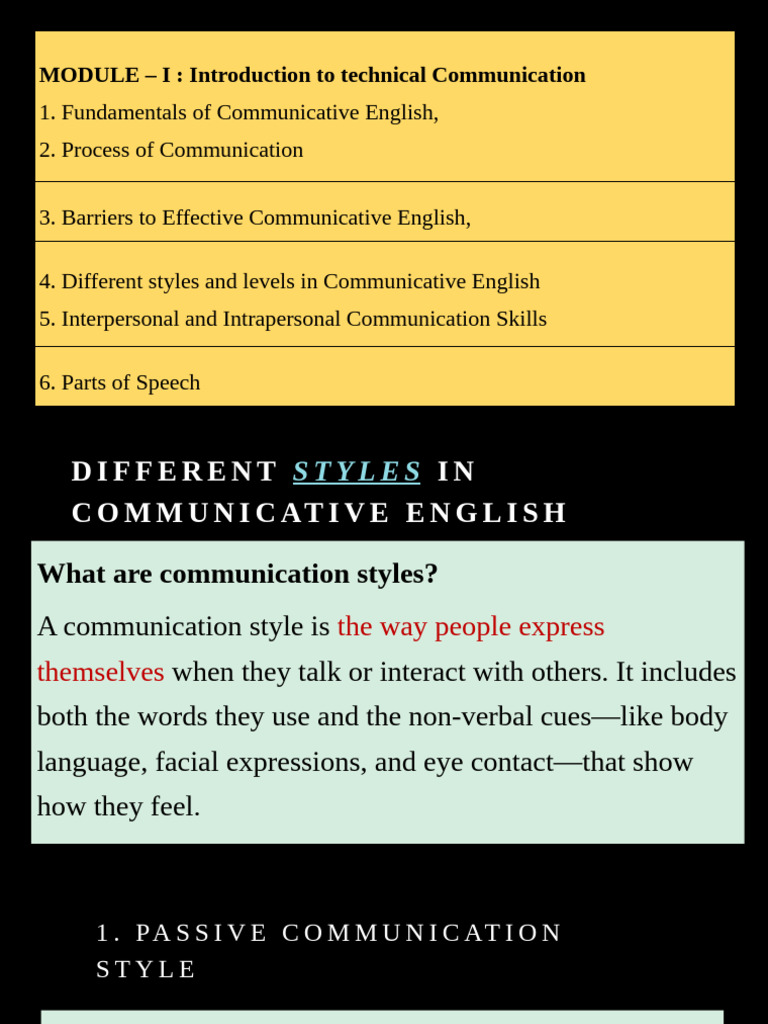 MODULE – I : Introduction to technical Communication
1. Fundamentals of Communicative English,
2. Process of Communication

3. Barriers to Effective Communicative English,

4. Different styles and levels in Communicative English
5. Interpersonal and Intrapersonal Communication Skills

6. Parts of Speech

DIFFERENT STYLES IN COMMUNICATIVE ENGLISH

What are communication styles?

A communication style is the way people express themselves when they talk or interact with others. It includes both the words they use and the non-verbal cues—like body language, facial expressions, and eye contact—that show how they feel.

1. PASSIVE COMMUNICATION STYLE